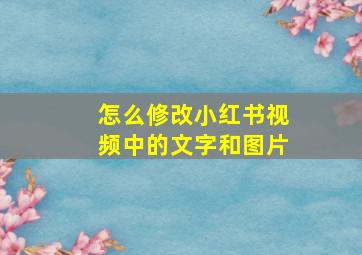 怎么修改小红书视频中的文字和图片